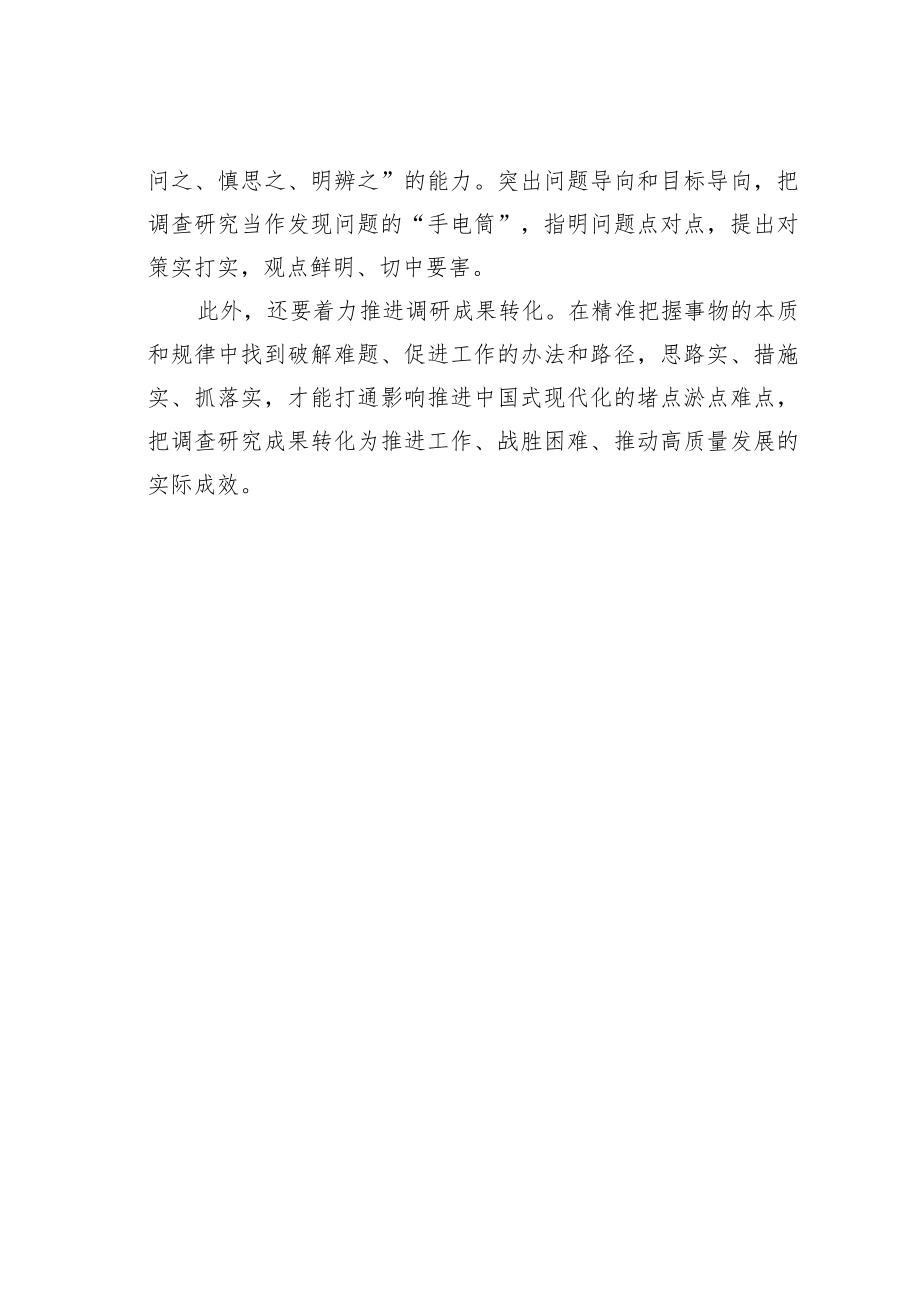 问之、慎思之、明辨之”的能力。突出问题导向和目标导向，把调查研究当作发现问题的“手电筒”，指明问题点对点，提出对策实打实，观点鲜明、切中要害。

此外，还要着力推进调研成果转化。在精准把握事物的本质和规律中找到破解难题、促进工作的办法和路径，思路实、措施实、抓落实，才能打通影响推进中国式现代化的堵点淤点难点，把调查研究成果转化为推进工作、战胜困难、推动高质量发展的实际成效。